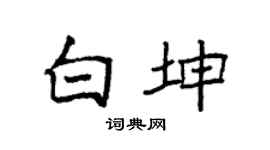 白坤

词典网